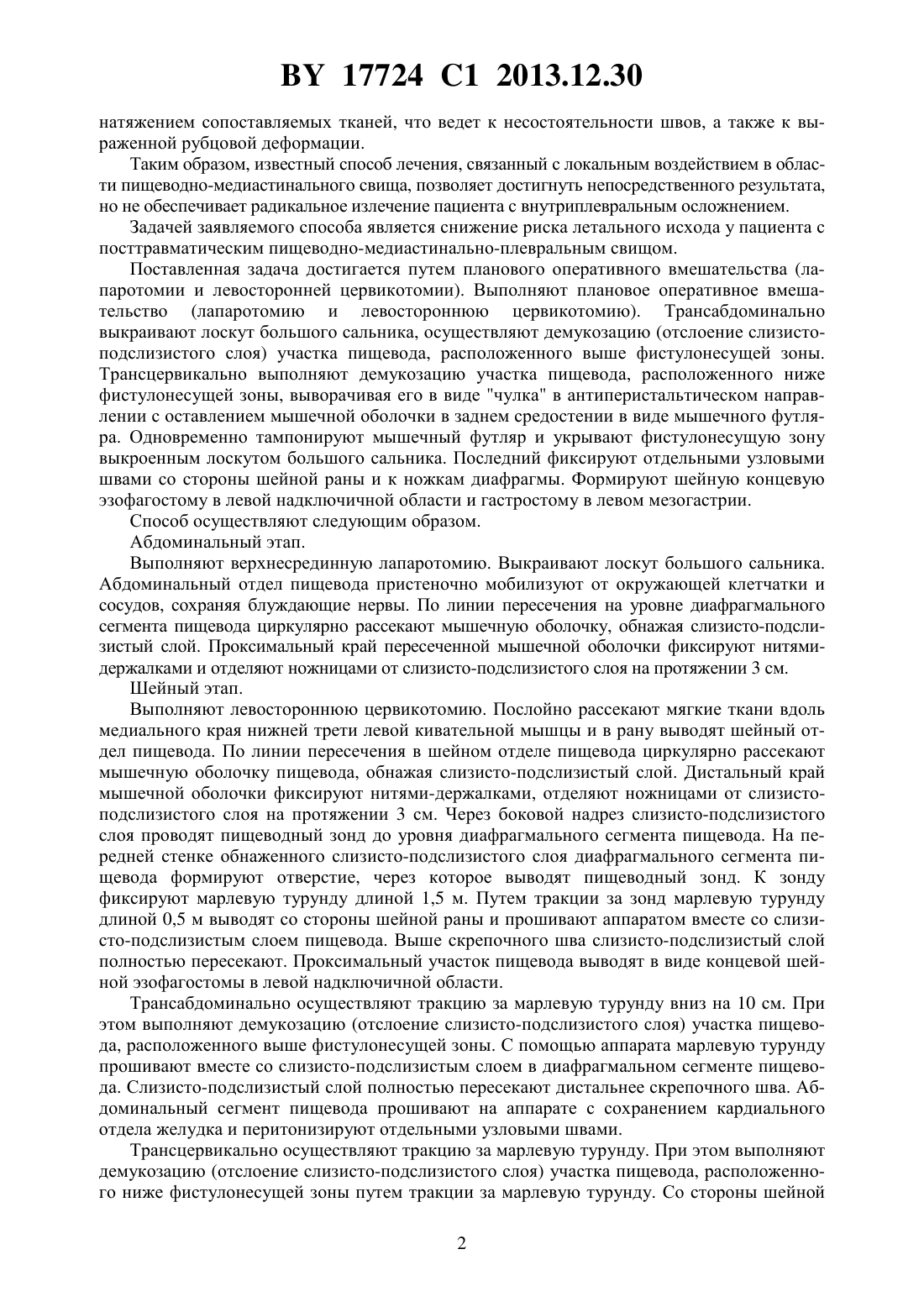 BY 17724 C1 2013.12.30

натяжением сопоставляемых тканей, что ведет к несостоятельности швов, а также к выраженной рубцовой деформации.

Таким образом, известный способ лечения, связанный с локальным воздействием в области пищеводно-медиастинального свища, позволяет достигнуть непосредственного результата, но не обеспечивает радикальное излечение пациента с внутриплевральным осложнением.

Задачей заявляемого способа является снижение риска летального исхода у пациента с посттравматическим пищеводно-медиастинально-плевральным свищом.

Поставленная задача достигается путем планового оперативного вмешательства (лапаротомии и левосторонней цервикотомии). Выполняют плановое оперативное вмешательство (лапаротомию и левостороннюю цервикотомию). Трансабдоминально выкраивают лоскут большого сальника, осуществляют демукозацию (отслоение слизисто-подслизистого слоя) участка пищевода, расположенного выше фистулонесущей зоны. Трансцервикально выполняют демукозацию участка пищевода, расположенного ниже фистулонесущей зоны, выворачивая его в виде "чулка" в антиперистальтическом направлении с оставлением мышечной оболочки в заднем средостении в виде мышечного футляра. Одновременно тампонируют мышечный футляр и укрывают фистулонесущую зону выкроенным лоскутом большого сальника. Последний фиксируют отдельными узловыми швами со стороны шейной раны и к ножкам диафрагмы. Формируют шейную концевую эзофагостому в левой надключичной области и гастростому в левом мезогастрии.

Способ осуществляют следующим образом.

Абдоминальный этап.

Выполняют верхнесрединную лапаротомию. Выкраивают лоскут большого сальника. Абдоминальный отдел пищевода пристеночно мобилизуют от окружающей клетчатки и сосудов, сохраняя блуждающие нервы. По линии пересечения на уровне диафрагмального сегмента пищевода циркулярно рассекают мышечную оболочку, обнажая слизисто-подслизистый слой. Проксимальный край пересеченной мышечной оболочки фиксируют нитями-держалками и отделяют ножницами от слизисто-подслизистого слоя на протяжении 3 см.

Шейный этап.

Выполняют левостороннюю цервикотомию. Послойно рассекают мягкие ткани вдоль медиального края нижней трети левой кивательной мышцы и в рану выводят шейный отдел пищевода. По линии пересечения в шейном отделе пищевода циркулярно рассекают мышечную оболочку пищевода, обнажая слизисто-подслизистый слой. Дистальный край мышечной оболочки фиксируют нитями-держалками, отделяют ножницами от слизисто-подслизистого слоя на протяжении 3 см. Через боковой надрез слизисто-подслизистого слоя проводят пищеводный зонд до уровня диафрагмального сегмента пищевода. На передней стенке обнаженного слизисто-подслизистого слоя диафрагмального сегмента пищевода формируют отверстие, через которое выводят пищеводный зонд. К зонду фиксируют марлевую турунду длиной 1,5 м. Путем тракции за зонд марлевую турунду длиной 0,5 м выводят со стороны шейной раны и прошивают аппаратом вместе со слизисто-подслизистым слоем пищевода. Выше скрепочного шва слизисто-подслизистый слой полностью пересекают. Проксимальный участок пищевода выводят в виде концевой шейной эзофагостомы в левой надключичной области.

Трансабдоминально осуществляют тракцию за марлевую турунду вниз на 10 см. При этом выполняют демукозацию (отслоение слизисто-подслизистого слоя) участка пищевода, расположенного выше фистулонесущей зоны. С помощью аппарата марлевую турунду прошивают вместе со слизисто-подслизистым слоем в диафрагмальном сегменте пищевода. Слизисто-подслизистый слой полностью пересекают дистальнее скрепочного шва. Абдоминальный сегмент пищевода прошивают на аппарате с сохранением кардиального отдела желудка и перитонизируют отдельными узловыми швами.

Трансцервикально осуществляют тракцию за марлевую турунду. При этом выполняют демукозацию (отслоение слизисто-подслизистого слоя) участка пищевода, расположенного ниже фистулонесущей зоны путем тракции за марлевую турунду. Со стороны шейной

2